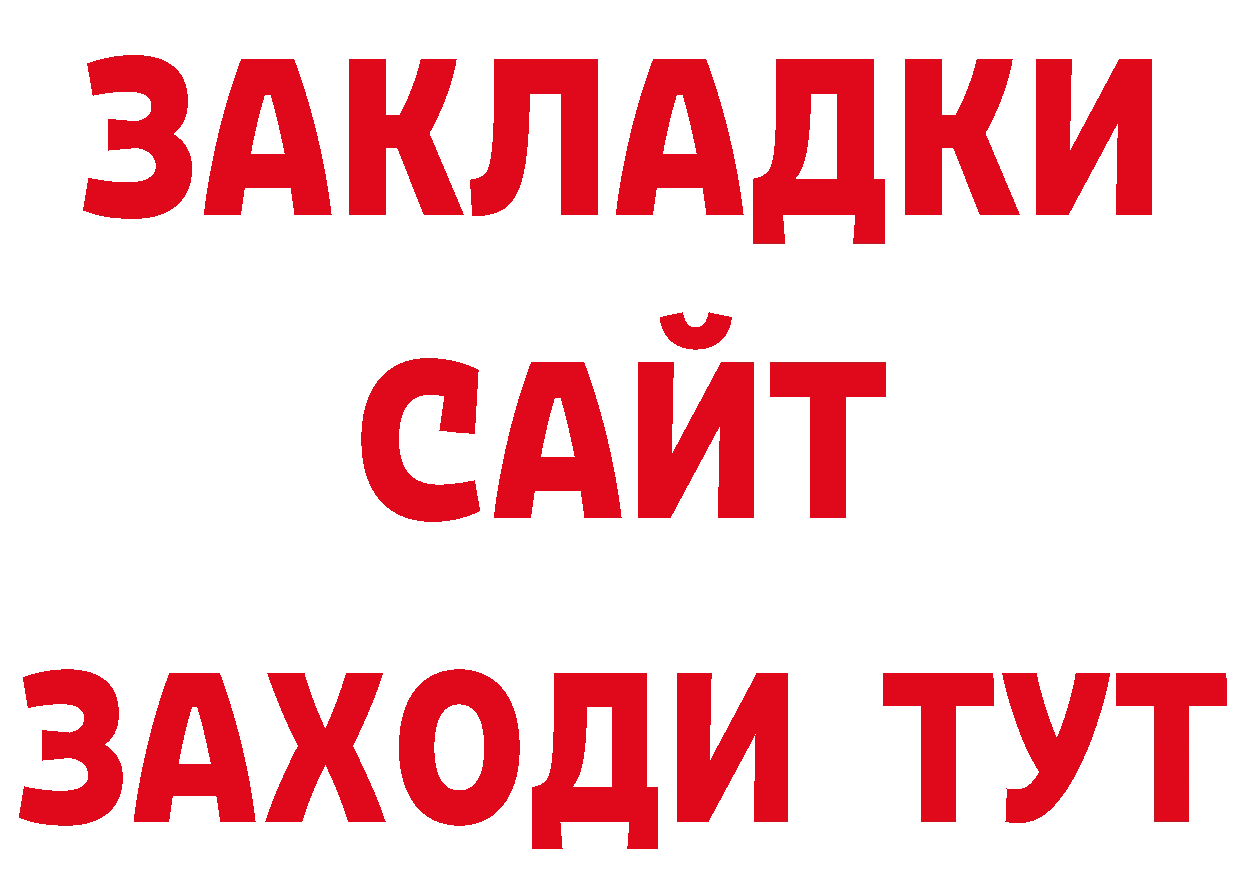 ЗАКЛАДКИ
САЙТ
ЗАХОДИ ТУТ